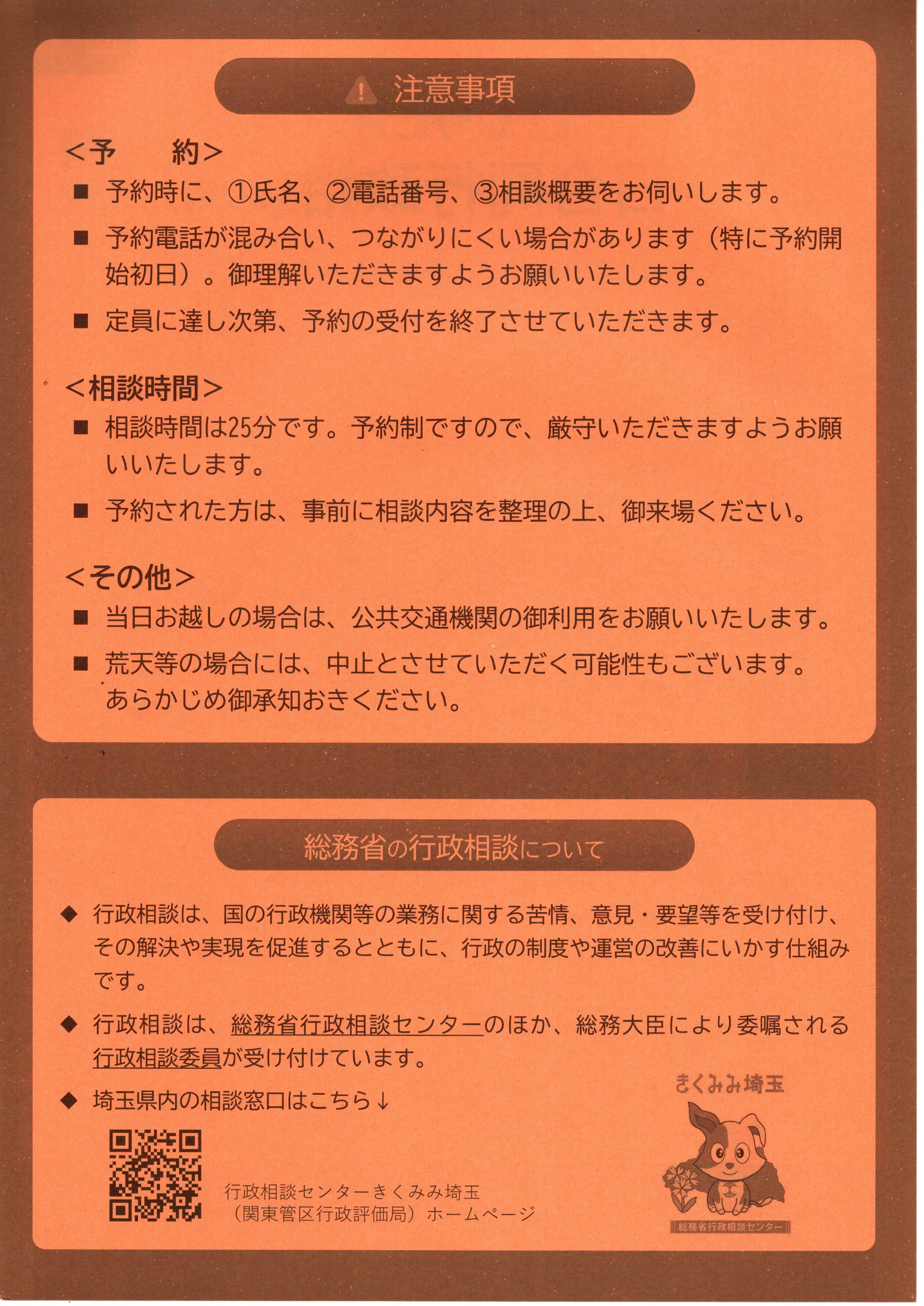 注意事項

<予　約>

■ 予約時に、①氏名、②電話番号、③相談概要をお伺いします。

■ 予約電話が混み合い、つながりにくい場合があります（特に予約開始初日）。御理解いただきますようお願いいたします。

■ 定員に達し次第、予約の受付を終了させていただきます。

<相談時間>

■ 相談時間は25分です。予約制ですので、厳守いただきますようお願いいたします。

■ 予約された方は、事前に相談内容を整理の上、御来場ください。

<その他>

■ 当日お越しの場合は、公共交通機関の御利用をお願いいたします。

■ 荒天等の場合には、中止とさせていただく可能性もございます。あらかじめ御承知おきください。

総務省の行政相談について

◆ 行政相談は、国の行政機関等の業務に関する苦情、意見・要望等を受け付け、その解決や実現を促進するとともに、行政の制度や運営の改善にいかす仕組みです。

◆ 行政相談は、総務省行政相談センターのほか、総務大臣により委嘱される行政相談委員が受け付けています。

◆ 埼玉県内の相談窓口はこちら↓

行政相談センターきくみみ埼玉
（関東管区行政評価局）ホームページ

きくみみ埼玉

総務省行政相談センター